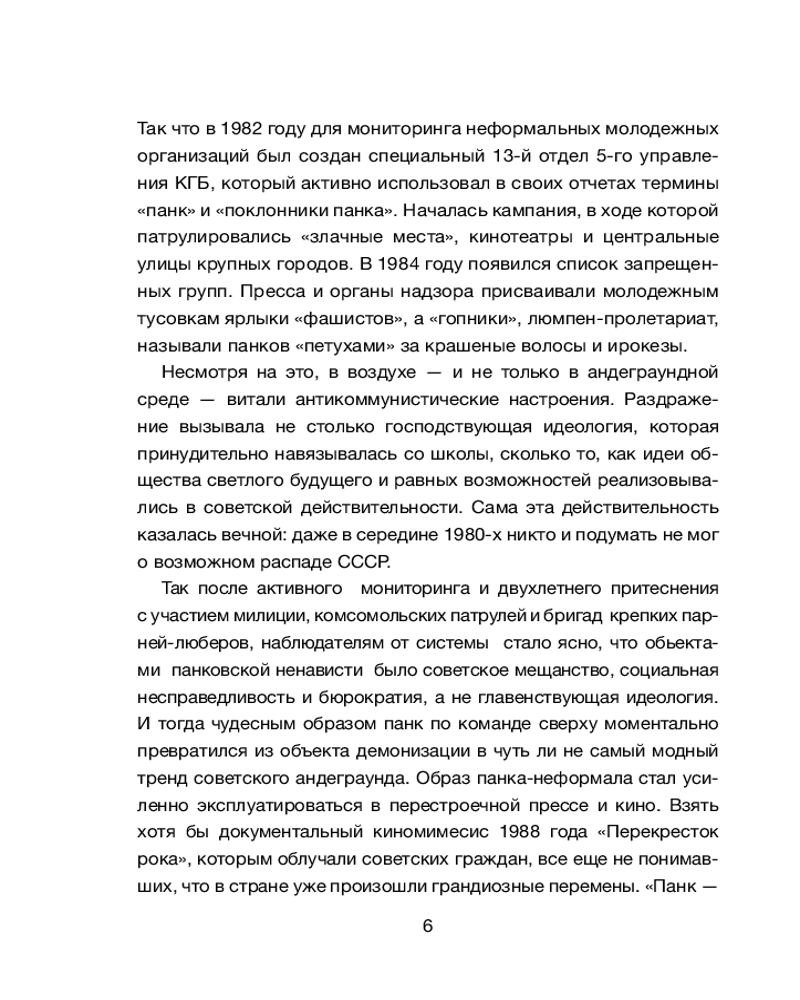 Так что в 1982 году для мониторинга неформальных молодежных организаций был создан специальный 13-й отдел 5-го управления КГБ, который активно использовал в своих отчетах термины «панк» и «поклонники панка». Началась кампания, в ходе которой патрулировались «злачные места», кинотеатры и центральные улицы крупных городов. В 1984 году появился список запрещенных групп. Пресса и органы надзора присваивали молодежным тусовкам ярлыки «фашистов», а «гопники», люмпен-пролетариат, называли панков «петухами» за крашеные волосы и ирокезы.

Несмотря на это, в воздухе — и не только в андеграундной среде — витали антикоммунистические настроения. Раздражение вызывала не столько господствующая идеология, которая принудительно навязывалась со школы, сколько то, как идеи общества светлого будущего и равных возможностей реализовывались в советской действительности. Сама эта действительность казалась вечной: даже в середине 1980-х никто и подумать не мог о возможном распаде СССР.

Так после активного мониторинга и двухлетнего притеснения с участием милиции, комсомольских патрулей и бригад крепких парней-люберов, наблюдателям от системы стало ясно, что обьектами панковской ненависти было советское мещанство, социальная несправедливость и бюрократия, а не главенствующая идеология. И тогда чудесным образом панк по команде сверху моментально превратился из объекта демонизации в чуть ли не самый модный тренд советского андеграунда. Образ панка-неформала стал усиленно эксплуатироваться в перестроечной прессе и кино. Взять хотя бы документальный киномимесис 1988 года «Перекресток рока», которым облучали советских граждан, все еще не понимавших, что в стране уже произошли грандиозные перемены. «Панк —

6